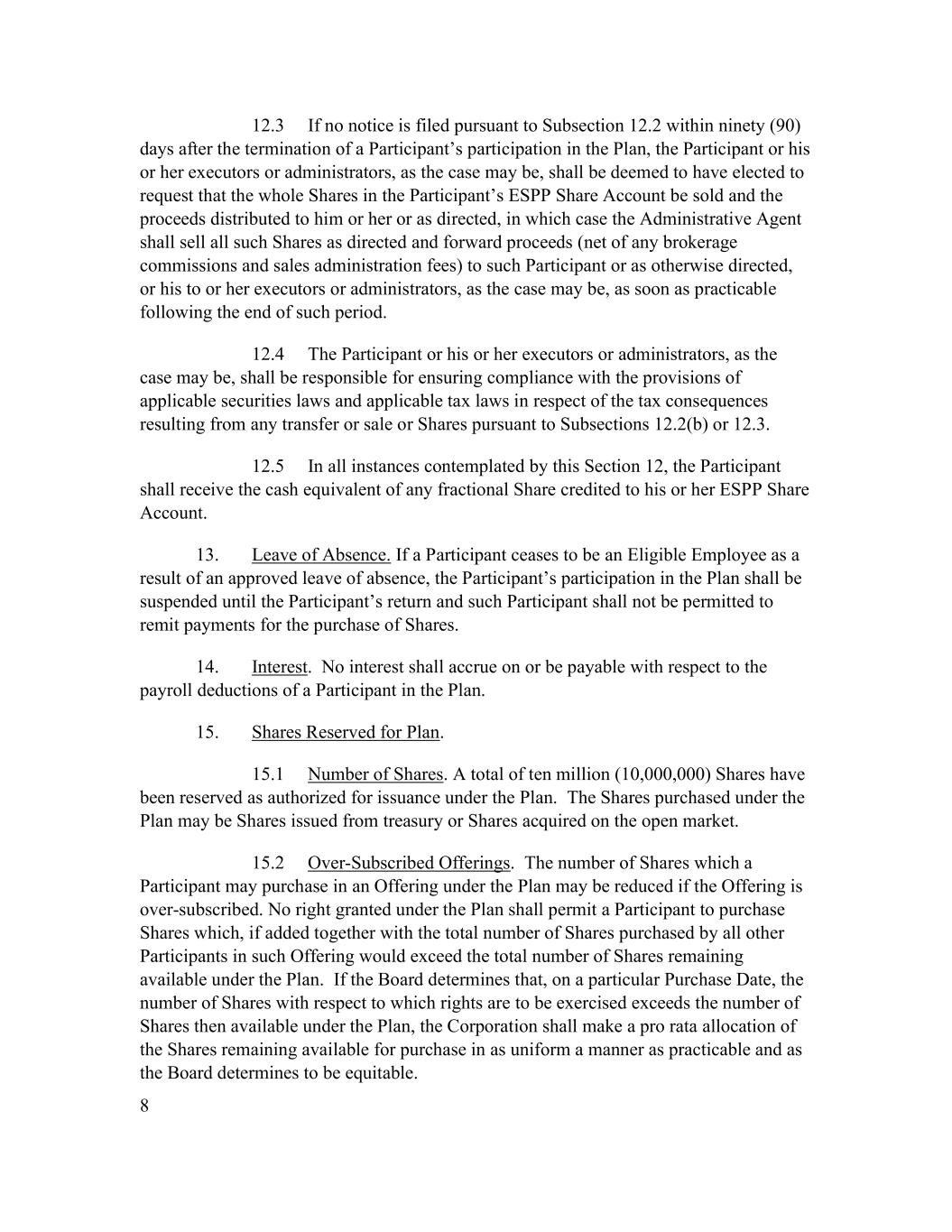 12.3 If no notice is filed pursuant to Subsection 12.2 within ninety (90) days after the termination of a Participant's participation in the Plan, the Participant or his or her executors or administrators, as the case may be, shall be deemed to have elected to request that the whole Shares in the Participant's ESPP Share Account be sold and the proceeds distributed to him or her or as directed, in which case the Administrative Agent shall sell all such Shares as directed and forward proceeds (net of any brokerage commissions and sales administration fees) to such Participant or as otherwise directed, or his to or her executors or administrators, as the case may be, as soon as practicable following the end of such period.

12.4 The Participant or his or her executors or administrators, as the case may be, shall be responsible for ensuring compliance with the provisions of applicable securities laws and applicable tax laws in respect of the tax consequences resulting from any transfer or sale or Shares pursuant to Subsections 12.2(b) or 12.3.

12.5 In all instances contemplated by this Section 12, the Participant shall receive the cash equivalent of any fractional Share credited to his or her ESPP Share Account.

13. Leave of Absence. If a Participant ceases to be an Eligible Employee as a result of an approved leave of absence, the Participant's participation in the Plan shall be suspended until the Participant's return and such Participant shall not be permitted to remit payments for the purchase of Shares.

14. Interest. No interest shall accrue on or be payable with respect to the payroll deductions of a Participant in the Plan.

15. Shares Reserved for Plan.

15.1 Number of Shares. A total of ten million (10,000,000) Shares have been reserved as authorized for issuance under the Plan. The Shares purchased under the Plan may be Shares issued from treasury or Shares acquired on the open market.

15.2 Over-Subscribed Offerings. The number of Shares which a Participant may purchase in an Offering under the Plan may be reduced if the Offering is over-subscribed. No right granted under the Plan shall permit a Participant to purchase Shares which, if added together with the total number of Shares purchased by all other Participants in such Offering would exceed the total number of Shares remaining available under the Plan. If the Board determines that, on a particular Purchase Date, the number of Shares with respect to which rights are to be exercised exceeds the number of Shares then available under the Plan, the Corporation shall make a pro rata allocation of the Shares remaining available for purchase in as uniform a manner as practicable and as the Board determines to be equitable.

8